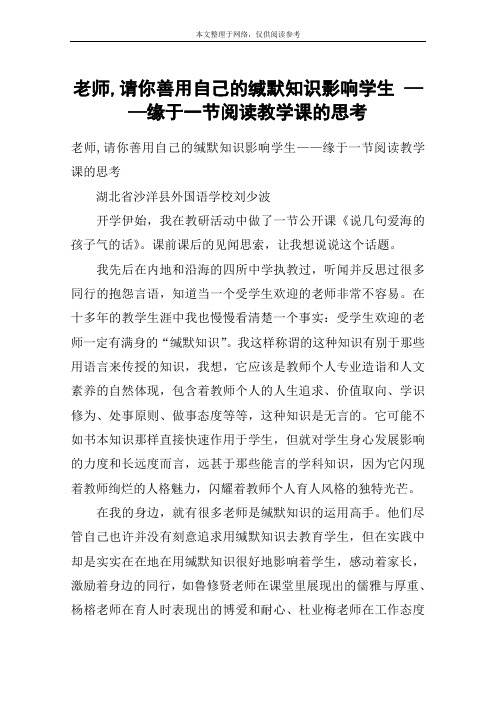 本文整理于网络，仅供阅读参考

老师,请你善用自己的缄默知识影响学生 ——缘于一节阅读教学课的思考

老师,请你善用自己的缄默知识影响学生——缘于一节阅读教学课的思考

湖北省沙洋县外国语学校刘少波

开学伊始，我在教研活动中做了一节公开课《说几句爱海的孩子气的话》。课前课后的见闻思索，让我想说说这个话题。

我先后在内地和沿海的四所中学执教过，听闻并反思过很多同行的抱怨言语，知道当一个受学生欢迎的老师非常不容易。在十多年的教学生涯中我也慢慢看清楚一个事实：受学生欢迎的老师一定有满身的“缄默知识”。我这样称谓的这种知识有别于那些用语言来传授的知识，我想，它应该是教师个人专业造诣和人文素养的自然体现，包含着教师个人的人生追求、价值取向、学识修为、处事原则、做事态度等等，这种知识是无言的。它可能不如书本知识那样直接快速作用于学生，但就对学生身心发展影响的力度和长远度而言，远甚于那些能言的学科知识，因为它闪现着教师绚烂的人格魅力，闪耀着教师个人育人风格的独特光芒。

在我的身边，就有很多老师是缄默知识的运用高手。他们尽管自己也许并没有刻意追求用缄默知识去教育学生，但在实践中却是实实在在地在用缄默知识很好地影响着学生，感动着家长，激励着身边的同行，如鲁修贤老师在课堂里展现出的儒雅与厚重、杨榕老师在育人时表现出的博爱和耐心、杜业梅老师在工作态度